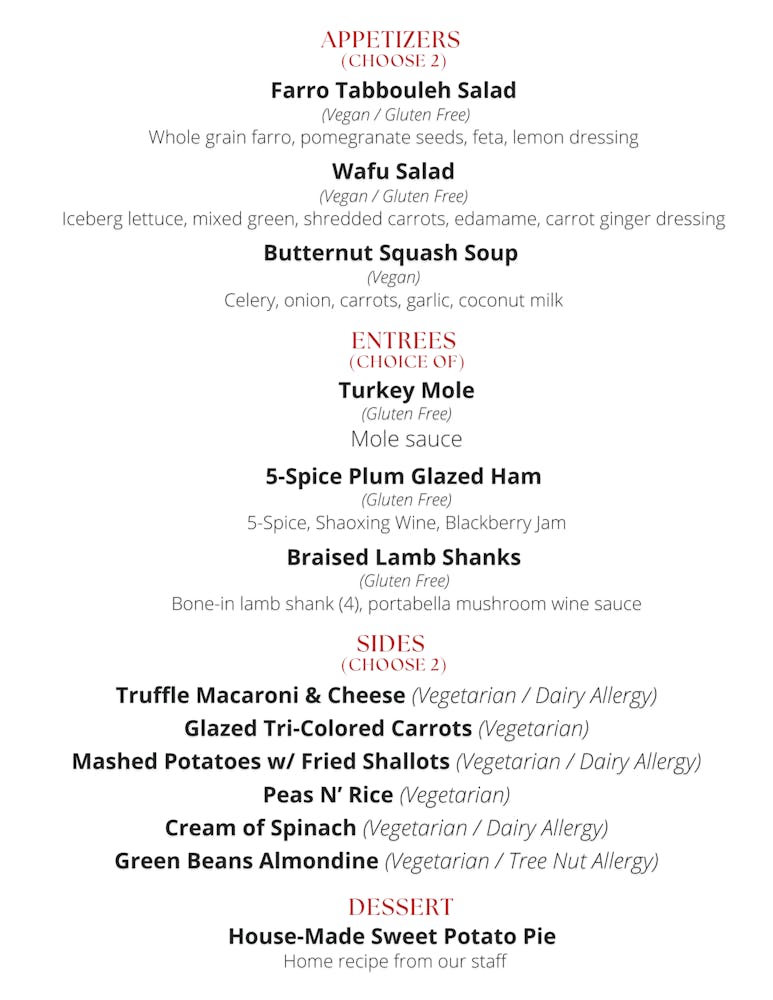 APPETIZERS
(CHOOSE 2)

Farro Tabbouleh Salad
(Vegan / Gluten Free)
Whole grain farro, pomegranate seeds, feta, lemon dressing

Wafu Salad
(Vegan / Gluten Free)
Iceberg lettuce, mixed green, shredded carrots, edamame, carrot ginger dressing

Butternut Squash Soup
(Vegan)
Celery, onion, carrots, garlic, coconut milk

ENTREES
(CHOICE OF)

Turkey Mole
(Gluten Free)
Mole sauce

5-Spice Plum Glazed Ham
(Gluten Free)
5-Spice, Shaoxing Wine, Blackberry Jam

Braised Lamb Shanks
(Gluten Free)
Bone-in lamb shank (4), portabella mushroom wine sauce

SIDES
(CHOOSE 2)

Truffle Macaroni & Cheese (Vegetarian / Dairy Allergy)
Glazed Tri-Colored Carrots (Vegetarian)
Mashed Potatoes w/ Fried Shallots (Vegetarian / Dairy Allergy)
Peas N' Rice (Vegetarian)
Cream of Spinach (Vegetarian / Dairy Allergy)
Green Beans Almondine (Vegetarian / Tree Nut Allergy)

DESSERT

House-Made Sweet Potato Pie
Home recipe from our staff